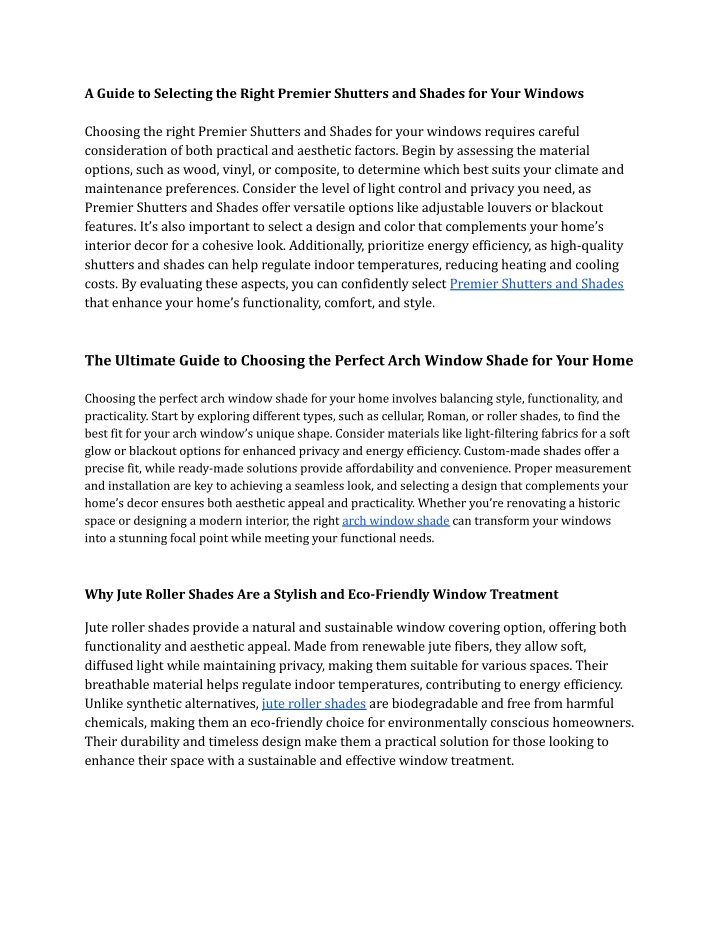 A Guide to Selecting the Right Premier Shutters and Shades for Your Windows

Choosing the right Premier Shutters and Shades for your windows requires careful consideration of both practical and aesthetic factors. Begin by assessing the material options, such as wood, vinyl, or composite, to determine which best suits your climate and maintenance preferences. Consider the level of light control and privacy you need, as Premier Shutters and Shades offer versatile options like adjustable louvers or blackout features. It's also important to select a design and color that complements your home's interior decor for a cohesive look. Additionally, prioritize energy efficiency, as high-quality shutters and shades can help regulate indoor temperatures, reducing heating and cooling costs. By evaluating these aspects, you can confidently select Premier Shutters and Shades that enhance your home's functionality, comfort, and style.

The Ultimate Guide to Choosing the Perfect Arch Window Shade for Your Home

Choosing the perfect arch window shade for your home involves balancing style, functionality, and practicality. Start by exploring different types, such as cellular, Roman, or roller shades, to find the best fit for your arch window's unique shape. Consider materials like light-filtering fabrics for a soft glow or blackout options for enhanced privacy and energy efficiency. Custom-made shades offer a precise fit, while ready-made solutions provide affordability and convenience. Proper measurement and installation are key to achieving a seamless look, and selecting a design that complements your home's decor ensures both aesthetic appeal and practicality. Whether you're renovating a historic space or designing a modern interior, the right arch window shade can transform your windows into a stunning focal point while meeting your functional needs.

Why Jute Roller Shades Are a Stylish and Eco-Friendly Window Treatment

Jute roller shades provide a natural and sustainable window covering option, offering both functionality and aesthetic appeal. Made from renewable jute fibers, they allow soft, diffused light while maintaining privacy, making them suitable for various spaces. Their breathable material helps regulate indoor temperatures, contributing to energy efficiency. Unlike synthetic alternatives, jute roller shades are biodegradable and free from harmful chemicals, making them an eco-friendly choice for environmentally conscious homeowners. Their durability and timeless design make them a practical solution for those looking to enhance their space with a sustainable and effective window treatment.